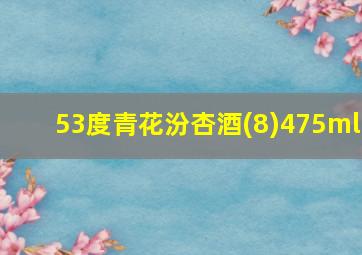 53度青花汾杏酒(8)475ml